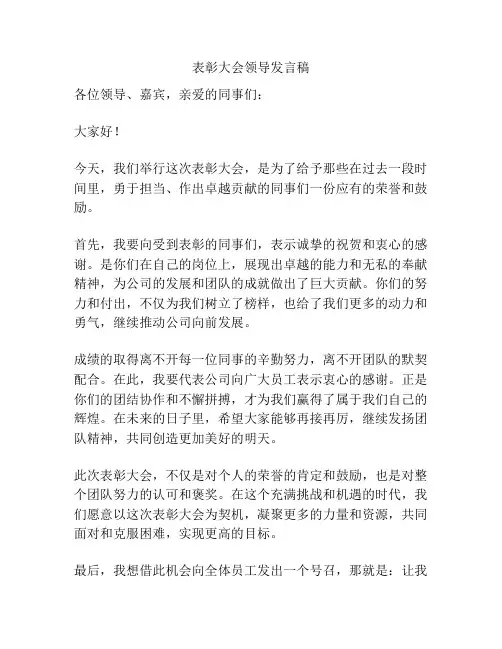 表彰大会领导发言稿

各位领导、嘉宾，亲爱的同事们：

大家好！

今天，我们举行这次表彰大会，是为了给予那些在过去一段时间里，勇于担当、作出卓越贡献的同事们一份应有的荣誉和鼓励。

首先，我要向受到表彰的同事们，表示诚挚的祝贺和衷心的感谢。是你们在自己的岗位上，展现出卓越的能力和无私的奉献精神，为公司的发展和团队的成就做出了巨大贡献。你们的努力和付出，不仅为我们树立了榜样，也给了我们更多的动力和勇气，继续推动公司向前发展。

成绩的取得离不开每一位同事的辛勤努力，离不开团队的默契配合。在此，我要代表公司向广大员工表示衷心的感谢。正是你们的团结协作和不懈拼搏，才为我们赢得了属于我们自己的辉煌。在未来的日子里，希望大家能够再接再厉，继续发扬团队精神，共同创造更加美好的明天。

此次表彰大会，不仅是对个人的荣誉的肯定和鼓励，也是对整个团队努力的认可和褒奖。在这个充满挑战和机遇的时代，我们愿意以这次表彰大会为契机，凝聚更多的力量和资源，共同面对和克服困难，实现更高的目标。

最后，我想借此机会向全体员工发出一个号召，那就是：让我